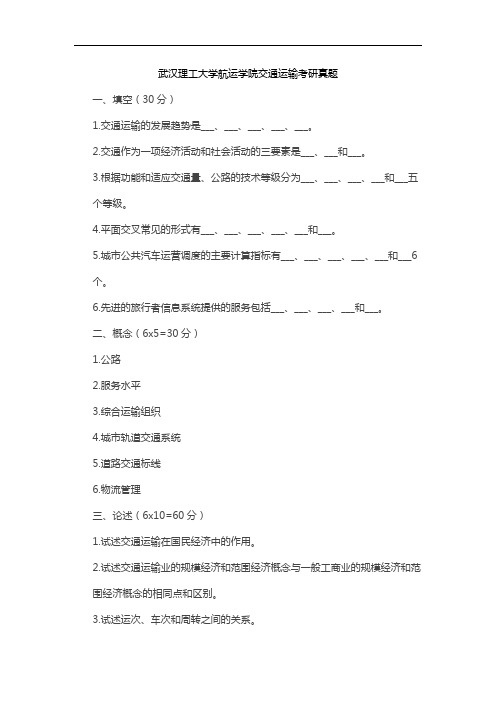 武汉理工大学航运学院交通运输考研真题

一、填空（30分）

1.交通运输的发展趋势是___、___、___、___、___。

2.交通作为一项经济活动和社会活动的三要素是___、___和___。

3.根据功能和适应交通量、公路的技术等级分为___、___、___、___和___五个等级。

4.平面交叉常见的形式有___、___、___、___、___和___。

5.城市公共汽车运营调度的主要计算指标有___、___、___、___、___和___6个。

6.先进的旅行者信息系统提供的服务包括___、___、___、___和___。

二、概念（6x5=30分）

1.公路

2.服务水平

3.综合运输组织

4.城市轨道交通系统

5.道路交通标线

6.物流管理

三、论述（6x10=60分）

1.试述交通运输在国民经济中的作用。

2.试述交通运输业的规模经济和范围经济概念与一般工商业的规模经济和范围经济概念的相同点和区别。

3.试述运次、车次和周转之间的关系。